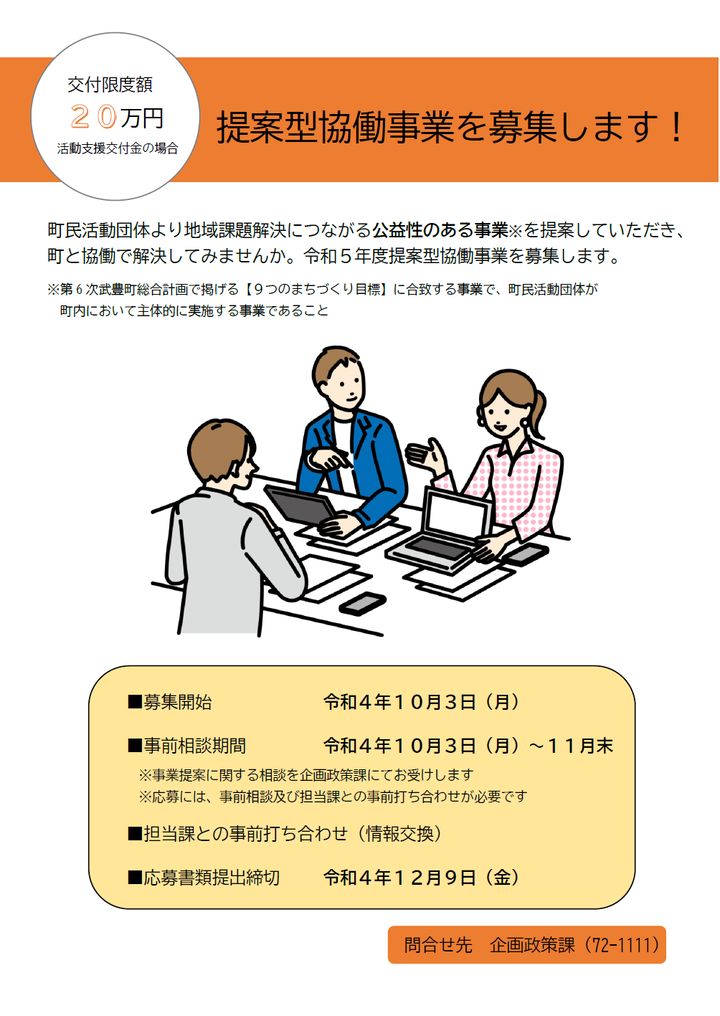 交付限度額
２０万円
活動支援交付金の場合

提案型協働事業を募集します！

町民活動団体より地域課題解決につながる公益性のある事業※を提案していただき、町と協働で解決してみませんか。令和５年度提案型協働事業を募集します。

※第６次武豊町総合計画で掲げる【９つのまちづくり目標】に合致する事業で、町民活動団体が町内において主体的に実施する事業であること

■募集開始　令和４年１０月３日（月）

■事前相談期間　令和４年１０月３日（月）～１１月末
※事業提案に関する相談を企画政策課にてお受けします
※応募には、事前相談及び担当課との事前打ち合わせが必要です

■担当課との事前打ち合わせ（情報交換）

■応募書類提出締切　令和４年１２月９日（金）

問合せ先　企画政策課（72-1111）